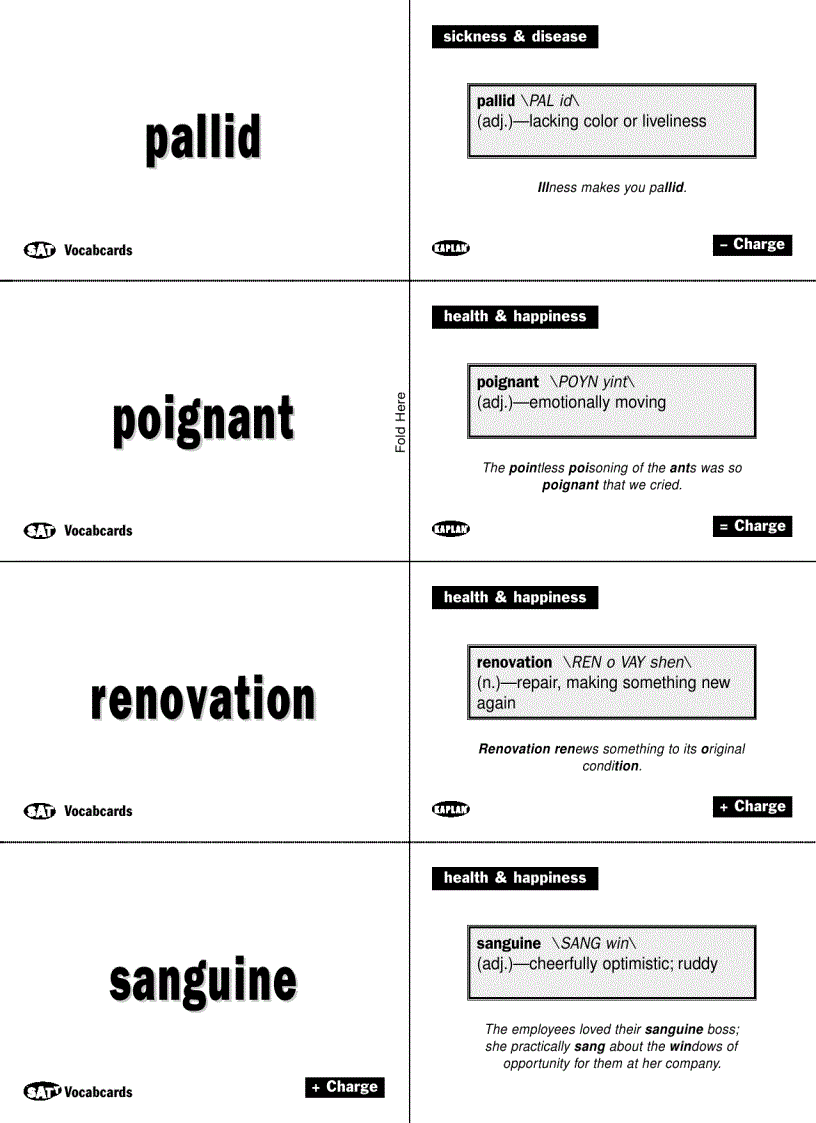 pallid

SAT Vocabcards

sickness & disease

pallid \PAL id\
(adj.)—lacking color or liveliness

Illness makes you pallid.

KAPLAN

– Charge

poignant

SAT Vocabcards

Fold Here

health & happiness

poignant \POYN yint\
(adj.)—emotionally moving

The pointless poisoning of the ants was so poignant that we cried.

KAPLAN

= Charge

renovation

SAT Vocabcards

health & happiness

renovation \REN o VAY shen\
(n.)—repair, making something new again

Renovation renews something to its original condition.

KAPLAN

+ Charge

sanguine

SAT Vocabcards

+ Charge

health & happiness

sanguine \SANG win\
(adj.)—cheerfully optimistic; ruddy

The employees loved their sanguine boss; she practically sang about the windows of opportunity for them at her company.